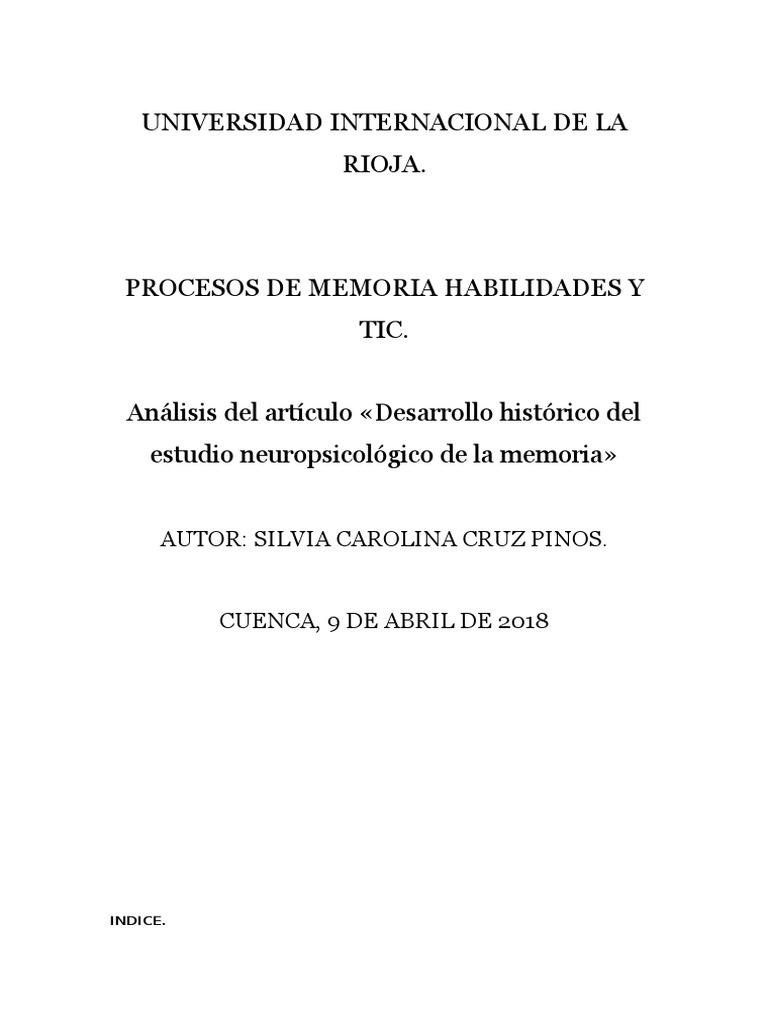 UNIVERSIDAD INTERNACIONAL DE LA RIOJA.

PROCESOS DE MEMORIA HABILIDADES Y TIC.

Análisis del artículo «Desarrollo histórico del estudio neuropsicológico de la memoria»

AUTOR: SILVIA CAROLINA CRUZ PINOS.

CUENCA, 9 DE ABRIL DE 2018

INDICE.